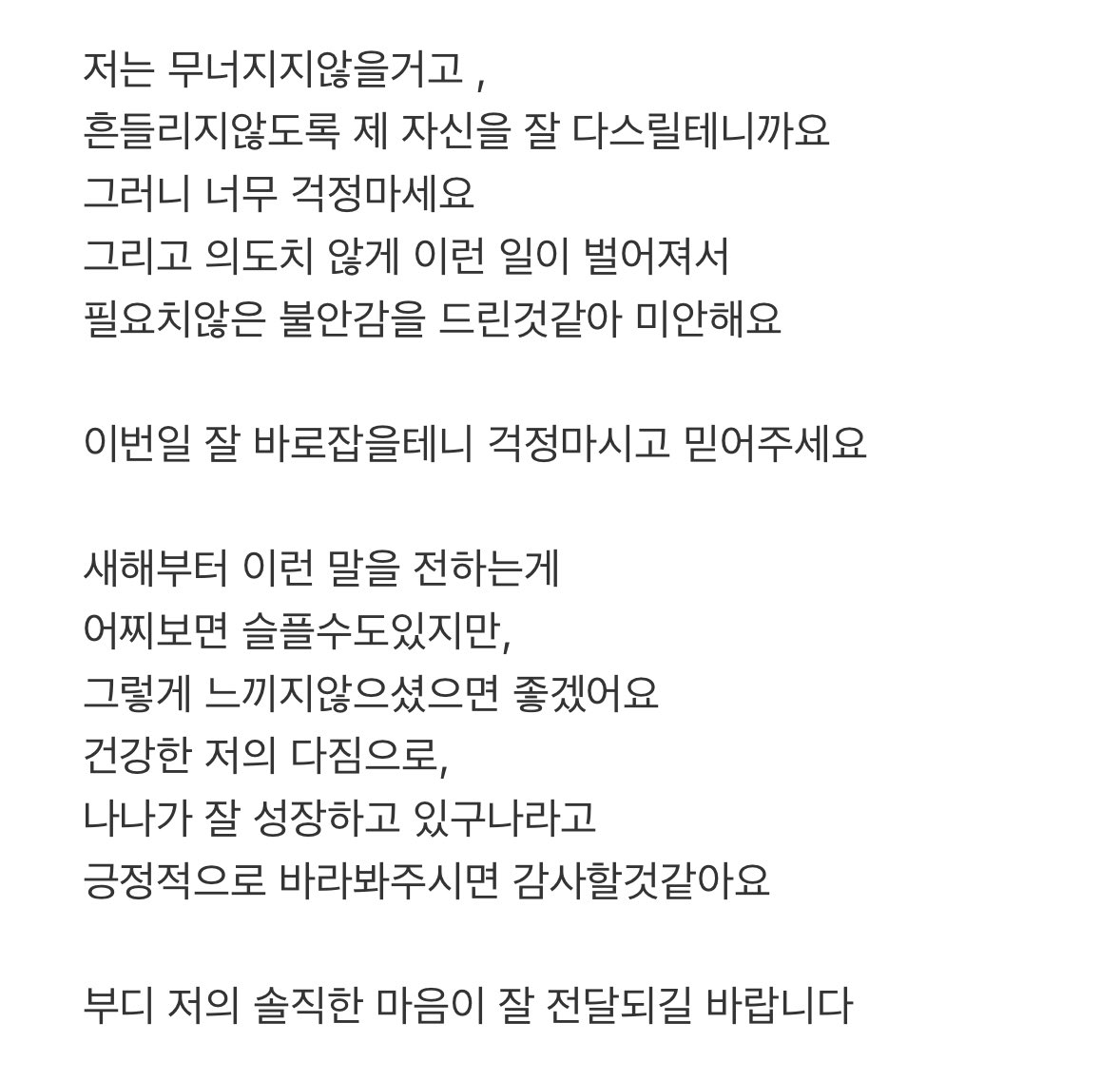 저는 무너지지않을거고 ,
흔들리지않도록 제 자신을 잘 다스릴테니까요
그러니 너무 걱정마세요
그리고 의도치 않게 이런 일이 벌어져서
필요치않은 불안감을 드린것같아 미안해요

이번일 잘 바로잡을테니 걱정마시고 믿어주세요

새해부터 이런 말을 전하는게
어찌보면 슬플수도있지만,
그렇게 느끼지않으셨으면 좋겠어요
건강한 저의 다짐으로,
나나가 잘 성장하고 있구나라고
긍정적으로 바라봐주시면 감사할것같아요

부디 저의 솔직한 마음이 잘 전달되길 바랍니다